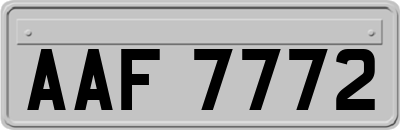 AAF 7772